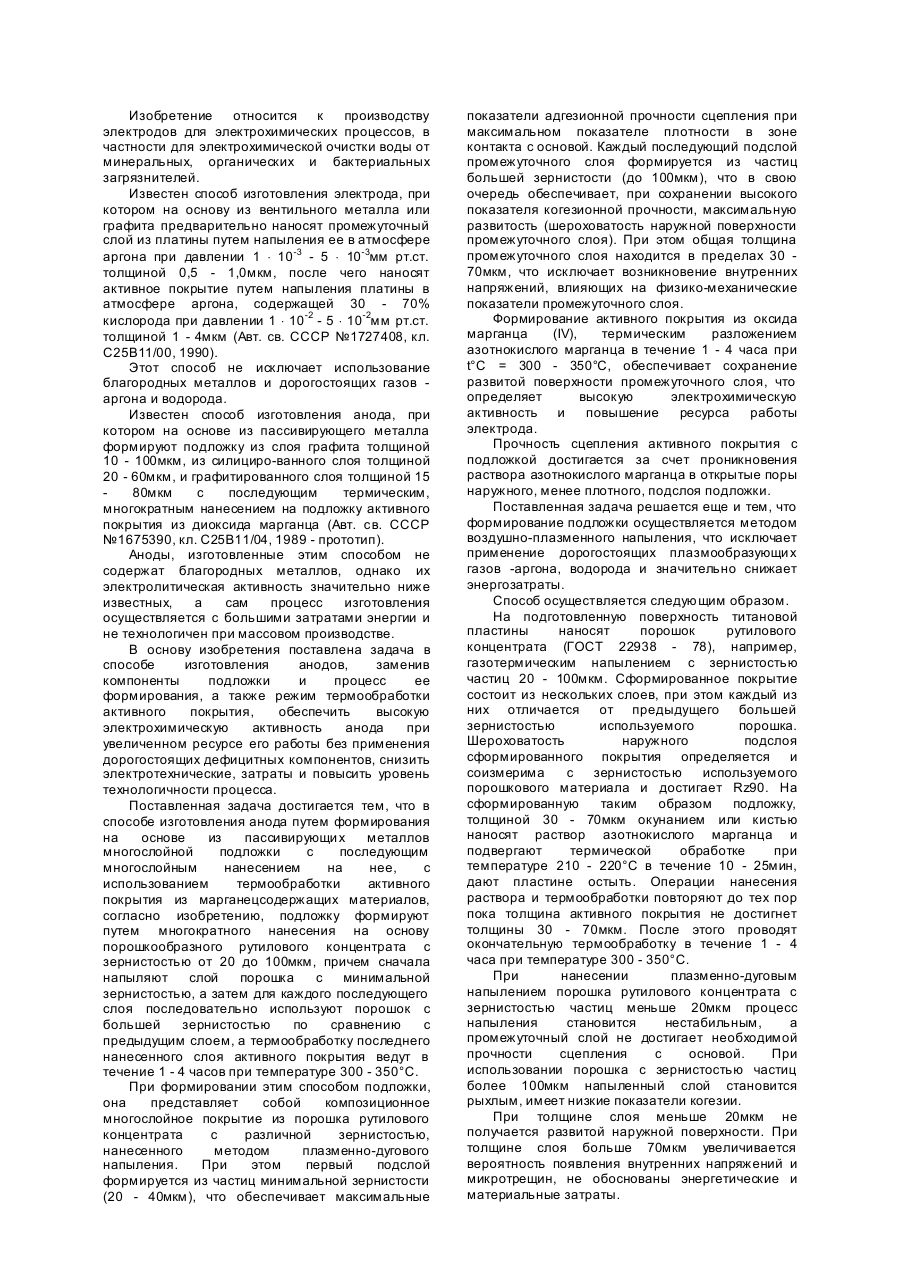 Изобретение относится к производству электродов для электрохимических процессов, в частности для электрохимической очистки воды от минеральных, органических и бактериальных загрязнителей.

Известен способ изготовления электрода, при котором на основу из вентильного металла или графита предварительно наносят промежуточный слой из платины путем напыления ее в атмосфере аргона при давлении $1 \cdot 10^{-3}$ - $5 \cdot 10^{-3}$мм рт.ст. толщиной 0,5 - 1,0мкм, после чего наносят активное покрытие путем напыления платины в атмосфере аргона, содержащей 30 - 70% кислорода при давлении $1 \cdot 10^{-2}$ - $5 \cdot 10^{-2}$мм рт.ст. толщиной 1 - 4мкм (Авт. св. СССР №1727408, кл. С25В11/00, 1990).

Этот способ не исключает использование благородных металлов и дорогостоящих газов - аргона и водорода.

Известен способ изготовления анода, при котором на основе из пассивирующего металла формируют подложку из слоя графита толщиной 10 - 100мкм, из силициро-ванного слоя толщиной 20 - 60мкм, и графитированного слоя толщиной 15 - 80мкм с последующим термическим, многократным нанесением на подложку активного покрытия из диоксида марганца (Авт. св. СССР №1675390, кл. С25В11/04, 1989 - прототип).

Аноды, изготовленные этим способом не содержат благородных металлов, однако их электролитическая активность значительно ниже известных, а сам процесс изготовления осуществляется с большими затратами энергии и не технологичен при массовом производстве.

В основу изобретения поставлена задача в способе изготовления анодов, заменив компоненты подложки и процесс ее формирования, а также режим термообработки активного покрытия, обеспечить высокую электрохимическую активность анода при увеличенном ресурсе его работы без применения дорогостоящих дефицитных компонентов, снизить электротехнические, затраты и повысить уровень технологичности процесса.

Поставленная задача достигается тем, что в способе изготовления анода путем формирования на основе из пассивирующих металлов многослойной подложки с последующим многослойным нанесением на нее, с использованием термообработки активного покрытия из марганецсодержащих материалов, согласно изобретению, подложку формируют путем многократного нанесения на основу порошкообразного рутилового концентрата с зернистостью от 20 до 100мкм, причем сначала напыляют слой порошка с минимальной зернистостью, а затем для каждого последующего слоя последовательно используют порошок с большей зернистостью по сравнению с предыдущим слоем, а термообработку последнего нанесенного слоя активного покрытия ведут в течение 1 - 4 часов при температуре 300 - 350°С.

При формировании этим способом подложки, она представляет собой композиционное многослойное покрытие из порошка рутилового концентрата с различной зернистостью, нанесенного методом плазменно-дугового напыления. При этом первый подслой формируется из частиц минимальной зернистости (20 - 40мкм), что обеспечивает максимальные показатели адгезионной прочности сцепления при максимальном показателе плотности в зоне контакта с основой. Каждый последующий подслой промежуточного слоя формируется из частиц большей зернистости (до 100мкм), что в свою очередь обеспечивает, при сохранении высокого показателя когезионной прочности, максимальную развитость (шероховатость наружной поверхности промежуточного слоя). При этом общая толщина промежуточного слоя находится в пределах 30 - 70мкм, что исключает возникновение внутренних напряжений, влияющих на физико-механические показатели промежуточного слоя.

Формирование активного покрытия из оксида марганца (IV), термическим разложением азотнокислого марганца в течение 1 - 4 часа при t°С = 300 - 350°С, обеспечивает сохранение развитой поверхности промежуточного слоя, что определяет высокую электрохимическую активность и повышение ресурса работы электрода.

Прочность сцепления активного покрытия с подложкой достигается за счет проникновения раствора азотнокислого марганца в открытые поры наружного, менее плотного, подслоя подложки.

Поставленная задача решается еще и тем, что формирование подложки осуществляется методом воздушно-плазменного напыления, что исключает применение дорогостоящих плазмообразующих газов -аргона, водорода и значительно снижает энергозатраты.

Способ осуществляется следующим образом.

На подготовленную поверхность титановой пластины наносят порошок рутилового концентрата (ГОСТ 22938 - 78), например, газотермическим напылением с зернистостью частиц 20 - 100мкм. Сформированное покрытие состоит из нескольких слоев, при этом каждый из них отличается от предыдущего большей зернистостью используемого порошка. Шероховатость наружного подслоя сформированного покрытия определяется и соизмерима с зернистостью используемого порошкового материала и достигает Rz90. На сформированную таким образом подложку, толщиной 30 - 70мкм окунанием или кистью наносят раствор азотнокислого марганца и подвергают термической обработке при температуре 210 - 220°С в течение 10 - 25мин, дают пластине остыть. Операции нанесения раствора и термообработки повторяют до тех пор пока толщина активного покрытия не достигнет толщины 30 - 70мкм. После этого проводят окончательную термообработку в течение 1 - 4 часа при температуре 300 - 350°С.

При нанесении плазменно-дуговым напылением порошка рутилового концентрата с зернистостью частиц меньше 20мкм процесс напыления становится нестабильным, а промежуточный слой не достигает необходимой прочности сцепления с основой. При использовании порошка с зернистостью частиц более 100мкм напыленный слой становится рыхлым, имеет низкие показатели когезии.

При толщине слоя меньше 20мкм не получается развитой наружной поверхности. При толщине слоя больше 70мкм увеличивается вероятность появления внутренних напряжений и микротрещин, не обоснованы энергетические и материальные затраты.